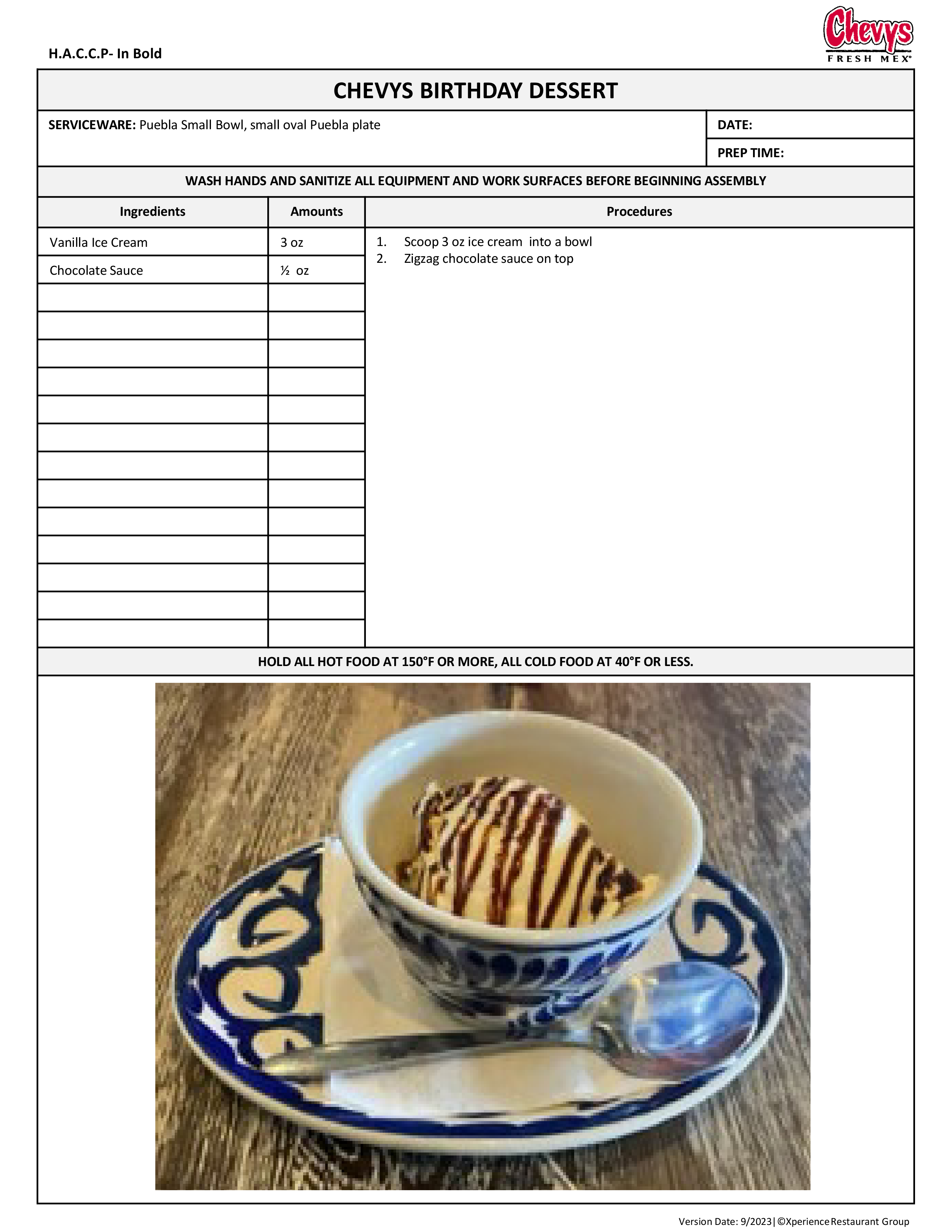 H.A.C.C.P- In Bold

Chevys
FRESH MEX

CHEVYS BIRTHDAY DESSERT

SERVICEWARE: Puebla Small Bowl, small oval Puebla plate

DATE:

PREP TIME:

WASH HANDS AND SANITIZE ALL EQUIPMENT AND WORK SURFACES BEFORE BEGINNING ASSEMBLY

| Ingredients | Amounts |
|---|---|
| Vanilla Ice Cream | 3 oz |
| Chocolate Sauce | ½ oz |

Procedures

1. Scoop 3 oz ice cream into a bowl
2. Zigzag chocolate sauce on top

HOLD ALL HOT FOOD AT 150°F OR MORE, ALL COLD FOOD AT 40°F OR LESS.

Version Date: 9/2023|©Xperience Restaurant Group